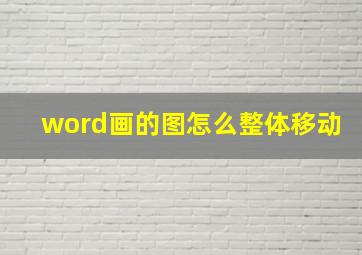 word画的图怎么整体移动